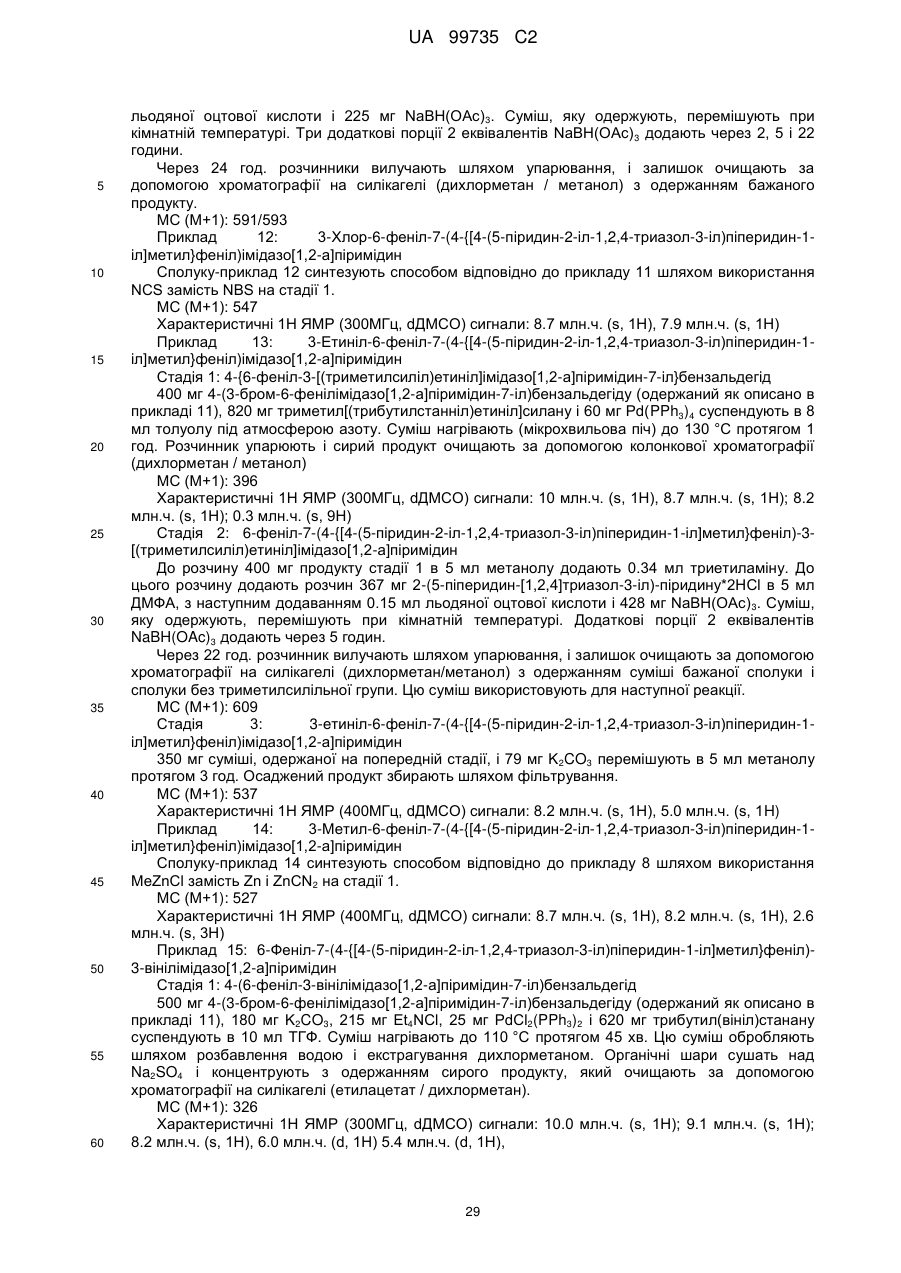 UA 99735 C2

льодяної оцтової кислоти і 225 мг $NaBH(OAc)_3$. Суміш, яку одержують, перемішують при кімнатній температурі. Три додаткові порції 2 еквівалентів $NaBH(OAc)_3$ додають через 2, 5 і 22 години.

Через 24 год. розчинники вилучають шляхом упарювання, і залишок очищають за допомогою хроматографії на силікагелі (дихлорметан / метанол) з одержанням бажаного продукту.

5

МС (М+1): 591/593

Приклад 12: 3-Хлор-6-феніл-7-(4-{[4-(5-піридин-2-іл-1,2,4-триазол-3-іл)піперидин-1-іл]метил}феніл)імідазо[1,2-а]піримідин

10

Сполуку-приклад 12 синтезують способом відповідно до прикладу 11 шляхом використання NCS замість NBS на стадії 1.

МС (М+1): 547

Характеристичні 1Н ЯМР (300МГц, dДМСО) сигнали: 8.7 млн.ч. (s, 1H), 7.9 млн.ч. (s, 1H)

Приклад 13: 3-Етиніл-6-феніл-7-(4-{[4-(5-піридин-2-іл-1,2,4-триазол-3-іл)піперидин-1-іл]метил}феніл)імідазо[1,2-а]піримідин

15

Стадія 1: 4-{6-феніл-3-[(триметилсиліл)етиніл]імідазо[1,2-а]піримідин-7-іл}бензальдегід

400 мг 4-(3-бром-6-фенілімідазо[1,2-а]піримідин-7-іл)бензальдегіду (одержаний як описано в прикладі 11), 820 мг триметил[(трибутилстанніл)етиніл]силану і 60 мг $Pd(PPh_3)_4$ суспендують в 8 мл толуолу під атмосферою азоту. Суміш нагрівають (мікрохвильова піч) до 130 °С протягом 1 год. Розчинник упарюють і сирий продукт очищають за допомогою колонкової хроматографії (дихлорметан / метанол)

20

МС (М+1): 396

Характеристичні 1Н ЯМР (300МГц, dДМСО) сигнали: 10 млн.ч. (s, 1H), 8.7 млн.ч. (s, 1H); 8.2 млн.ч. (s, 1H); 0.3 млн.ч. (s, 9H)

25

Стадія 2: 6-феніл-7-(4-{[4-(5-піридин-2-іл-1,2,4-триазол-3-іл)піперидин-1-іл]метил}феніл)-3-[(триметилсиліл)етиніл]імідазо[1,2-а]піримідин

До розчину 400 мг продукту стадії 1 в 5 мл метанолу додають 0.34 мл триетиламіну. До цього розчину додають розчин 367 мг 2-(5-піперидин-[1,2,4]триазол-3-іл)-піридину*2HCl в 5 мл ДМФА, з наступним додаванням 0.15 мл льодяної оцтової кислоти і 428 мг $NaBH(OAc)_3$. Суміш, яку одержують, перемішують при кімнатній температурі. Додаткові порції 2 еквівалентів $NaBH(OAc)_3$ додають через 5 годин.

30

Через 22 год. розчинник вилучають шляхом упарювання, і залишок очищають за допомогою хроматографії на силікагелі (дихлорметан/метанол) з одержанням суміші бажаної сполуки і сполуки без триметилсилільної групи. Цю суміш використовують для наступної реакції.

35

МС (М+1): 609

Стадія 3: 3-етиніл-6-феніл-7-(4-{[4-(5-піридин-2-іл-1,2,4-триазол-3-іл)піперидин-1-іл]метил}феніл)імідазо[1,2-а]піримідин

350 мг суміші, одержаної на попередній стадії, і 79 мг $K_2CO_3$ перемішують в 5 мл метанолу протягом 3 год. Осаджений продукт збирають шляхом фільтрування.

40

МС (М+1): 537

Характеристичні 1Н ЯМР (400МГц, dДМСО) сигнали: 8.2 млн.ч. (s, 1H), 5.0 млн.ч. (s, 1H)

Приклад 14: 3-Метил-6-феніл-7-(4-{[4-(5-піридин-2-іл-1,2,4-триазол-3-іл)піперидин-1-іл]метил}феніл)імідазо[1,2-а]піримідин

Сполуку-приклад 14 синтезують способом відповідно до прикладу 8 шляхом використання MeZnCl замість Zn і $ZnCN_2$ на стадії 1.

45

МС (М+1): 527

Характеристичні 1Н ЯМР (400МГц, dДМСО) сигнали: 8.7 млн.ч. (s, 1H), 8.2 млн.ч. (s, 1H), 2.6 млн.ч. (s, 3H)

Приклад 15: 6-Феніл-7-(4-{[4-(5-піридин-2-іл-1,2,4-триазол-3-іл)піперидин-1-іл]метил}феніл)-3-вінілімідазо[1,2-а]піримідин

50

Стадія 1: 4-(6-феніл-3-вінілімідазо[1,2-а]піримідин-7-іл)бензальдегід

500 мг 4-(3-бром-6-фенілімідазо[1,2-а]піримідин-7-іл)бензальдегіду (одержаний як описано в прикладі 11), 180 мг $K_2CO_3$, 215 мг $Et_4NCl$, 25 мг $PdCl_2(PPh_3)_2$ і 620 мг трибутил(вініл)станану суспендують в 10 мл ТГФ. Суміш нагрівають до 110 °С протягом 45 хв. Цю суміш обробляють шляхом розбавлення водою і екстрагування дихлорметаном. Органічні шари сушать над $Na_2SO_4$ і концентрують з одержанням сирого продукту, який очищають за допомогою хроматографії на силікагелі (етилацетат / дихлорметан).

55

МС (М+1): 326

Характеристичні 1Н ЯМР (300МГц, dДМСО) сигнали: 10.0 млн.ч. (s, 1H); 9.1 млн.ч. (s, 1H); 8.2 млн.ч. (s, 1H), 6.0 млн.ч. (d, 1H) 5.4 млн.ч. (d, 1H),

60

29